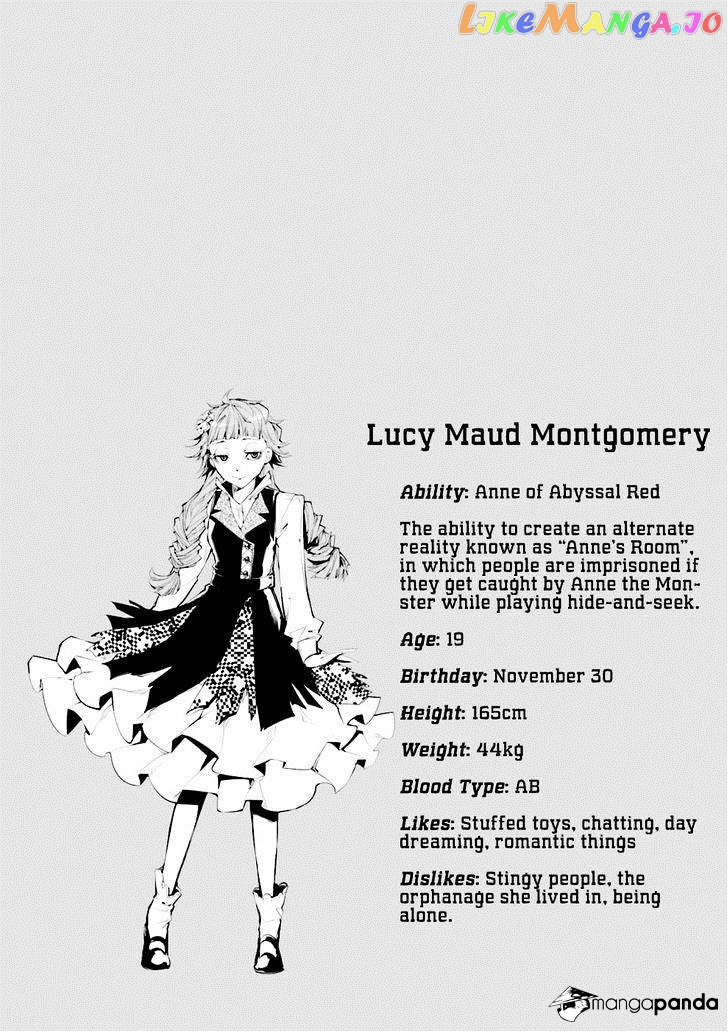 LikeManga.io

Lucy Maud Montgomery

Ability: Anne of Abyssal Red

The ability to create an alternate reality known as "Anne's Room", in which people are imprisoned if they get caught by Anne the Monster while playing hide-and-seek.

Age: 19

Birthday: November 30

Height: 165cm

Weight: 44kg

Blood Type: AB

Likes: Stuffed toys, chatting, day dreaming, romantic things

Dislikes: Stingy people, the orphanage she lived in, being alone.

mangapanda